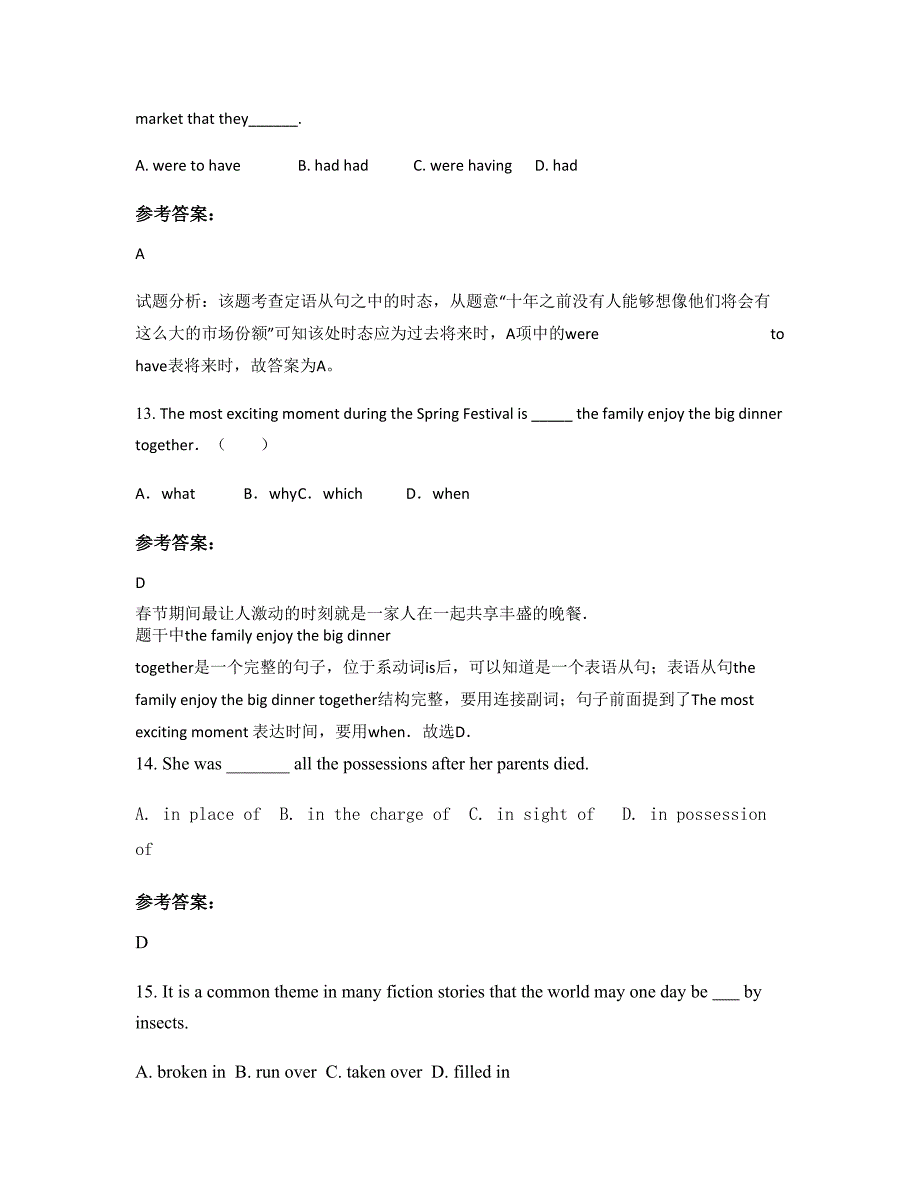 market that they______.

A. were to have B. had had C. were having D. had

参考答案：

A

试题分析：该题考查定语从句之中的时态，从题意“十年之前没有人能够想像他们将会有这么大的市场份额”可知该处时态应为过去将来时，A项中的were to have表将来时，故答案为A。

13. The most exciting moment during the Spring Festival is _____ the family enjoy the big dinner together.（ ）

A．what B．whyC．which D．when

参考答案：

D

春节期间最让人激动的时刻就是一家人在一起共享丰盛的晚餐.
题干中the family enjoy the big dinner together是一个完整的句子，位于系动词is后，可以知道是一个表语从句；表语从句the family enjoy the big dinner together结构完整，要用连接副词；句子前面提到了The most exciting moment 表达时间，要用when．故选D.

14. She was _______ all the possessions after her parents died.

A. in place of B. in the charge of C. in sight of D. in possession of

参考答案：

D

15. It is a common theme in many fiction stories that the world may one day be ___ by insects.

A. broken in B. run over C. taken over D. filled in